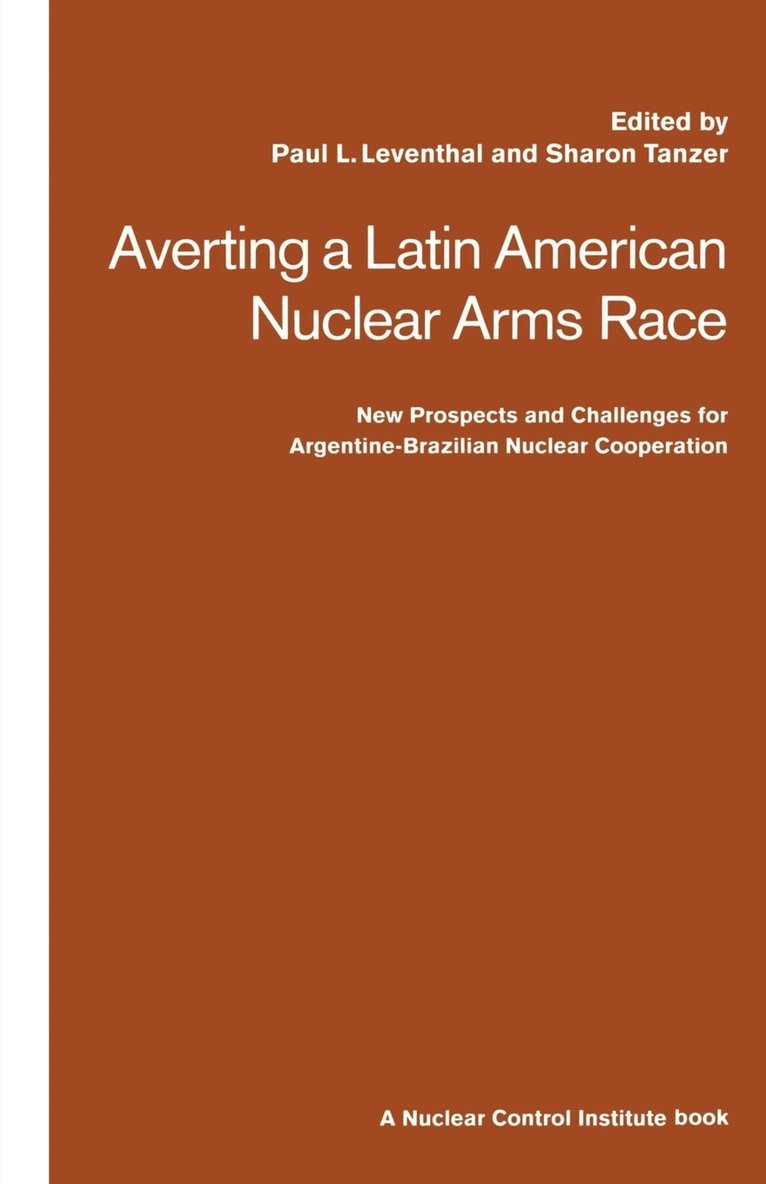 Edited by
Paul L. Leventhal and Sharon Tanzer

Averting a Latin American Nuclear Arms Race

New Prospects and Challenges for Argentine-Brazilian Nuclear Cooperation

A Nuclear Control Institute book